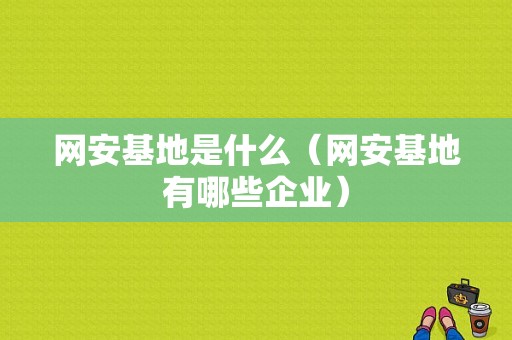 网安基地是什么（网安基地有哪些企业）